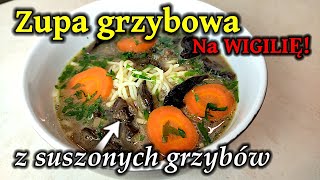 Zupa grzybowa
Na WIGILIĘ!
z suszonych grzybów